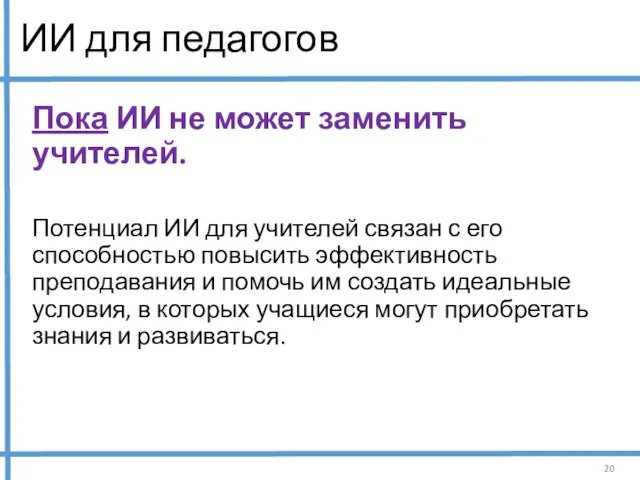 ИИ для педагогов

Пока ИИ не может заменить учителей.

Потенциал ИИ для учителей связан с его способностью повысить эффективность преподавания и помочь им создать идеальные условия, в которых учащиеся могут приобретать знания и развиваться.

20